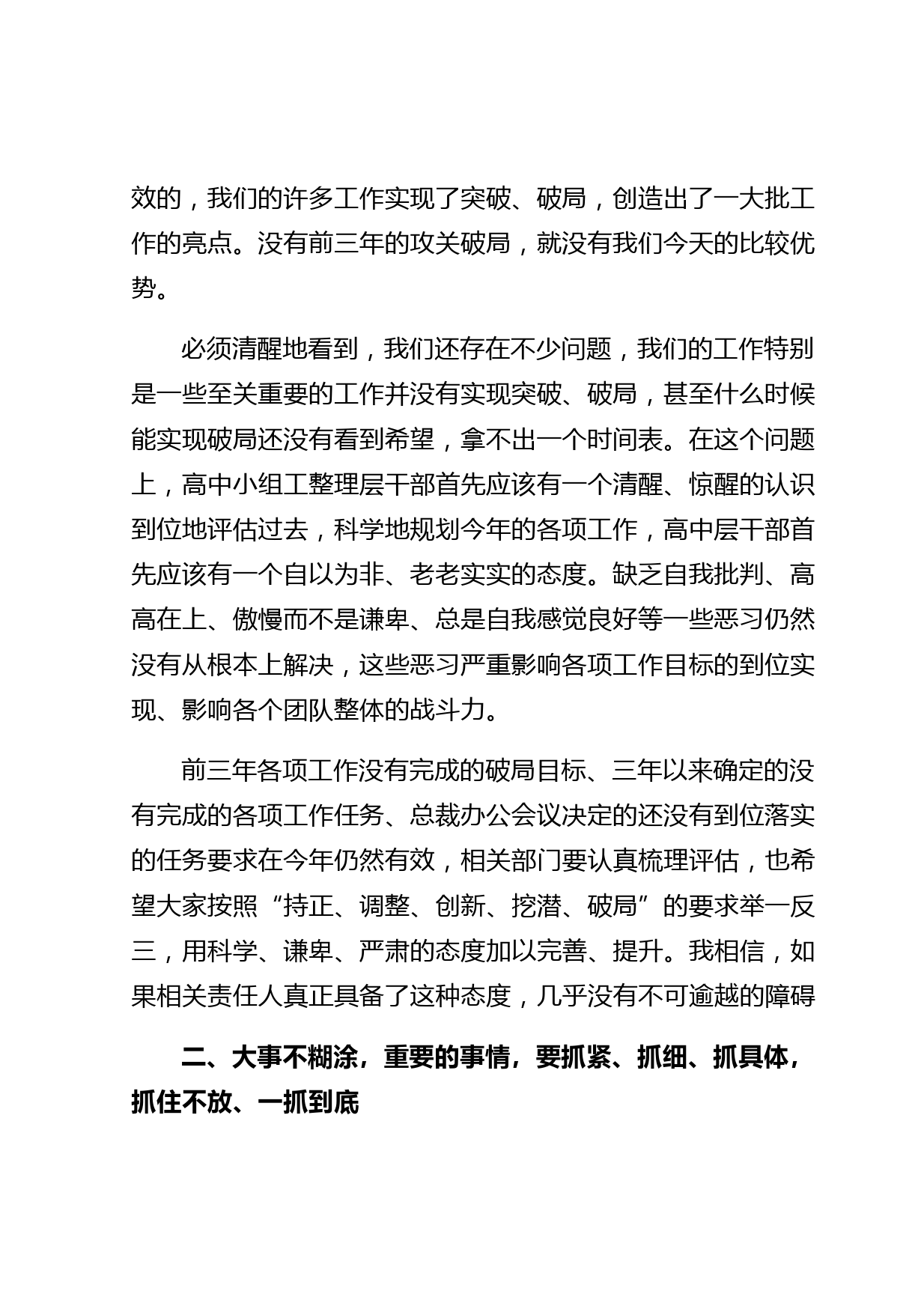 效的，我们的许多工作实现了突破、破局，创造出了一大批工作的亮点。没有前三年的攻关破局，就没有我们今天的比较优势。

必须清醒地看到，我们还存在不少问题，我们的工作特别是一些至关重要的工作并没有实现突破、破局，甚至什么时候能实现破局还没有看到希望，拿不出一个时间表。在这个问题上，高中小组工整理层干部首先应该有一个清醒、惊醒的认识到位地评估过去，科学地规划今年的各项工作，高中层干部首先应该有一个自以为非、老老实实的态度。缺乏自我批判、高高在上、傲慢而不是谦卑、总是自我感觉良好等一些恶习仍然没有从根本上解决，这些恶习严重影响各项工作目标的到位实现、影响各个团队整体的战斗力。

前三年各项工作没有完成的破局目标、三年以来确定的没有完成的各项工作任务、总裁办公会议决定的还没有到位落实的任务要求在今年仍然有效，相关部门要认真梳理评估，也希望大家按照“持正、调整、创新、挖潜、破局”的要求举一反三，用科学、谦卑、严肃的态度加以完善、提升。我相信，如果相关责任人真正具备了这种态度，几乎没有不可逾越的障碍

二、大事不糊涂，重要的事情，要抓紧、抓细、抓具体，抓住不放、一抓到底